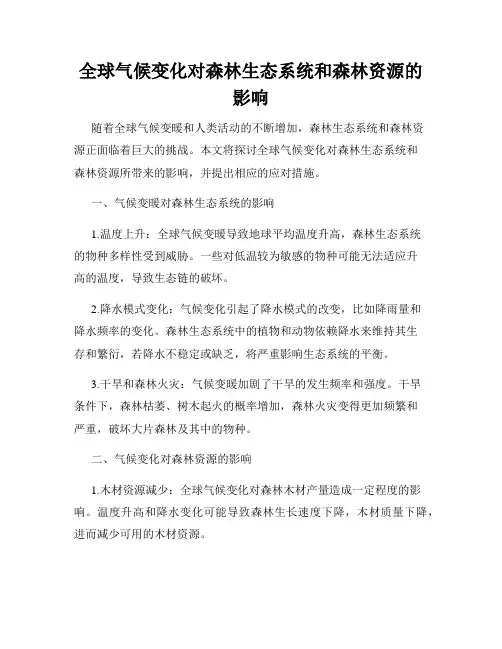 全球气候变化对森林生态系统和森林资源的影响

随着全球气候变暖和人类活动的不断增加，森林生态系统和森林资源正面临着巨大的挑战。本文将探讨全球气候变化对森林生态系统和森林资源所带来的影响，并提出相应的应对措施。

一、气候变暖对森林生态系统的影响

1.温度上升：全球气候变暖导致地球平均温度升高，森林生态系统的物种多样性受到威胁。一些对低温较为敏感的物种可能无法适应升高的温度，导致生态链的破坏。

2.降水模式变化：气候变化引起了降水模式的改变，比如降雨量和降水频率的变化。森林生态系统中的植物和动物依赖降水来维持其生存和繁衍，若降水不稳定或缺乏，将严重影响生态系统的平衡。

3.干旱和森林火灾：气候变暖加剧了干旱的发生频率和强度。干旱条件下，森林枯萎、树木起火的概率增加，森林火灾变得更加频繁和严重，破坏大片森林及其中的物种。

二、气候变化对森林资源的影响

1.木材资源减少：全球气候变化对森林木材产量造成一定程度的影响。温度升高和降水变化可能导致森林生长速度下降，木材质量下降，进而减少可用的木材资源。